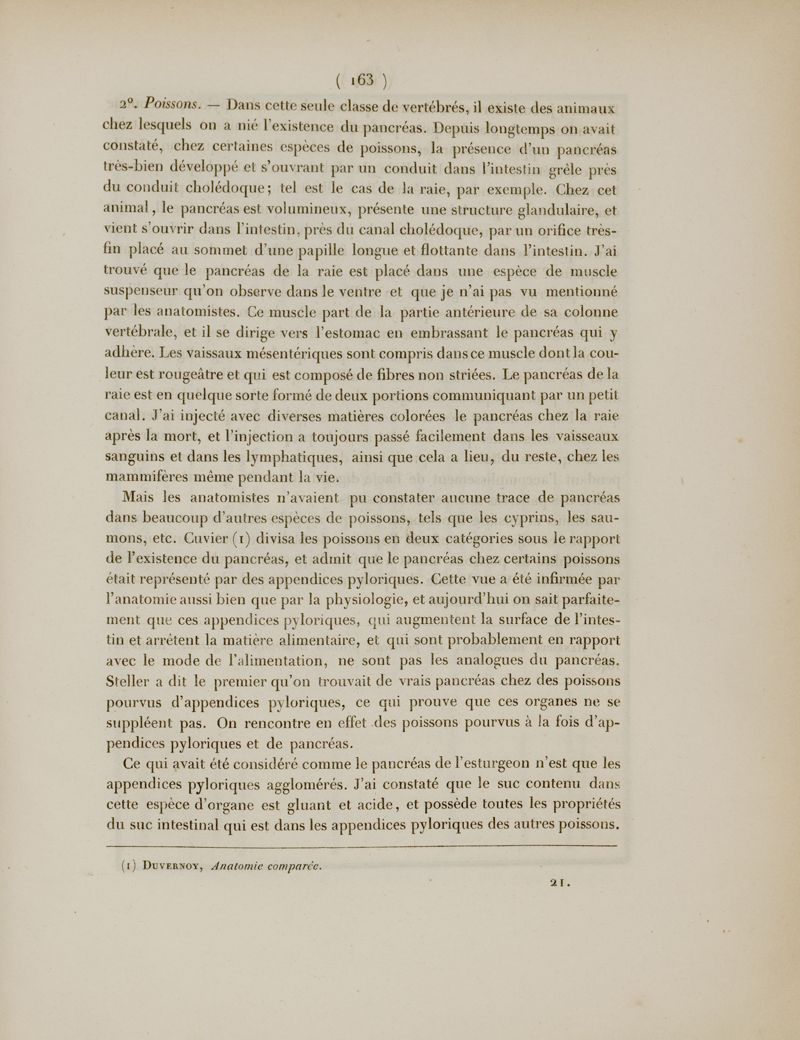 ( 163 )

2°. Poissons. — Dans cette seule classe de vertébrés, il existe des animaux chez lesquels on a nié l'existence du pancréas. Depuis longtemps on avait constaté, chez certaines espèces de poissons, la présence d'un pancréas très-bien développé et s'ouvrant par un conduit dans l'intestin grêle près du conduit cholédoque; tel est le cas de la raie, par exemple. Chez cet animal, le pancréas est volumineux, présente une structure glandulaire, et vient s'ouvrir dans l'intestin, près du canal cholédoque, par un orifice très-fin placé au sommet d'une papille longue et flottante dans l'intestin. J'ai trouvé que le pancréas de la raie est placé dans une espèce de muscle suspenseur qu'on observe dans le ventre et que je n'ai pas vu mentionné par les anatomistes. Ce muscle part de la partie antérieure de sa colonne vertébrale, et il se dirige vers l'estomac en embrassant le pancréas qui y adhère. Les vaissaux mésentériques sont compris dans ce muscle dont la couleur est rougeâtre et qui est composé de fibres non striées. Le pancréas de la raie est en quelque sorte formé de deux portions communiquant par un petit canal. J'ai injecté avec diverses matières colorées le pancréas chez la raie après la mort, et l'injection a toujours passé facilement dans les vaisseaux sanguins et dans les lymphatiques, ainsi que cela a lieu, du reste, chez les mammifères même pendant la vie.

Mais les anatomistes n'avaient pu constater aucune trace de pancréas dans beaucoup d'autres espèces de poissons, tels que les cyprins, les saumons, etc. Cuvier (1) divisa les poissons en deux catégories sous le rapport de l'existence du pancréas, et admit que le pancréas chez certains poissons était représenté par des appendices pyloriques. Cette vue a été infirmée par l'anatomie aussi bien que par la physiologie, et aujourd'hui on sait parfaitement que ces appendices pyloriques, qui augmentent la surface de l'intestin et arrêtent la matière alimentaire, et qui sont probablement en rapport avec le mode de l'alimentation, ne sont pas les analogues du pancréas. Steller a dit le premier qu'on trouvait de vrais pancréas chez des poissons pourvus d'appendices pyloriques, ce qui prouve que ces organes ne se suppléent pas. On rencontre en effet des poissons pourvus à la fois d'appendices pyloriques et de pancréas.

Ce qui avait été considéré comme le pancréas de l'esturgeon n'est que les appendices pyloriques agglomérés. J'ai constaté que le suc contenu dans cette espèce d'organe est gluant et acide, et possède toutes les propriétés du suc intestinal qui est dans les appendices pyloriques des autres poissons.

(1) Duvernoy, Anatomie comparée.

21.